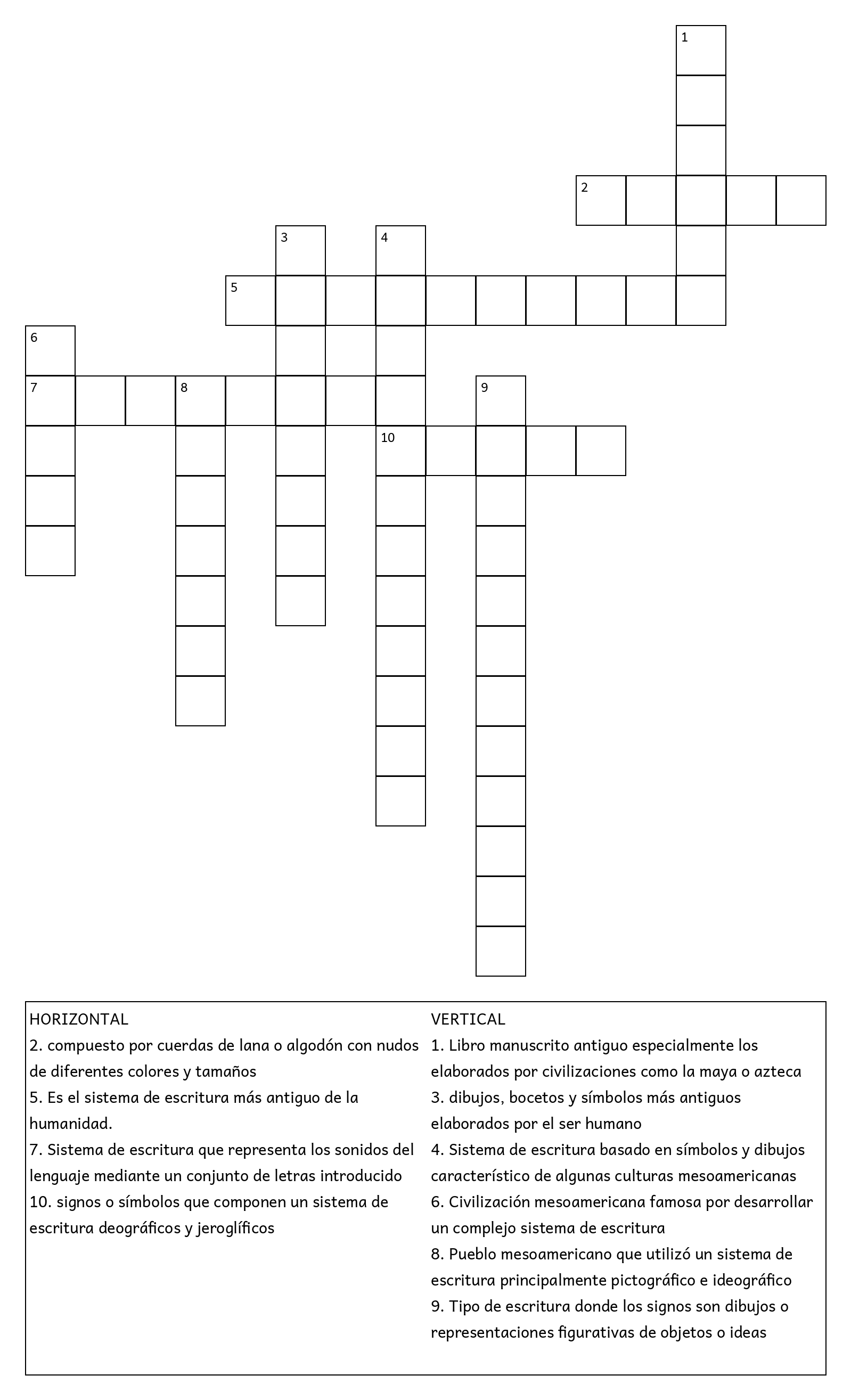 1

2

3

4

5

6

7

8

9

10

HORIZONTAL
2. compuesto por cuerdas de lana o algodón con nudos de diferentes colores y tamaños
5. Es el sistema de escritura más antiguo de la humanidad.
7. Sistema de escritura que representa los sonidos del lenguaje mediante un conjunto de letras introducido
10. signos o símbolos que componen un sistema de escritura deográficos y jeroglíficos

VERTICAL
1. Libro manuscrito antiguo especialmente los elaborados por civilizaciones como la maya o azteca
3. dibujos, bocetos y símbolos más antiguos elaborados por el ser humano
4. Sistema de escritura basado en símbolos y dibujos característico de algunas culturas mesoamericanas
6. Civilización mesoamericana famosa por desarrollar un complejo sistema de escritura
8. Pueblo mesoamericano que utilizó un sistema de escritura principalmente pictográfico e ideográfico
9. Tipo de escritura donde los signos son dibujos o representaciones figurativas de objetos o ideas